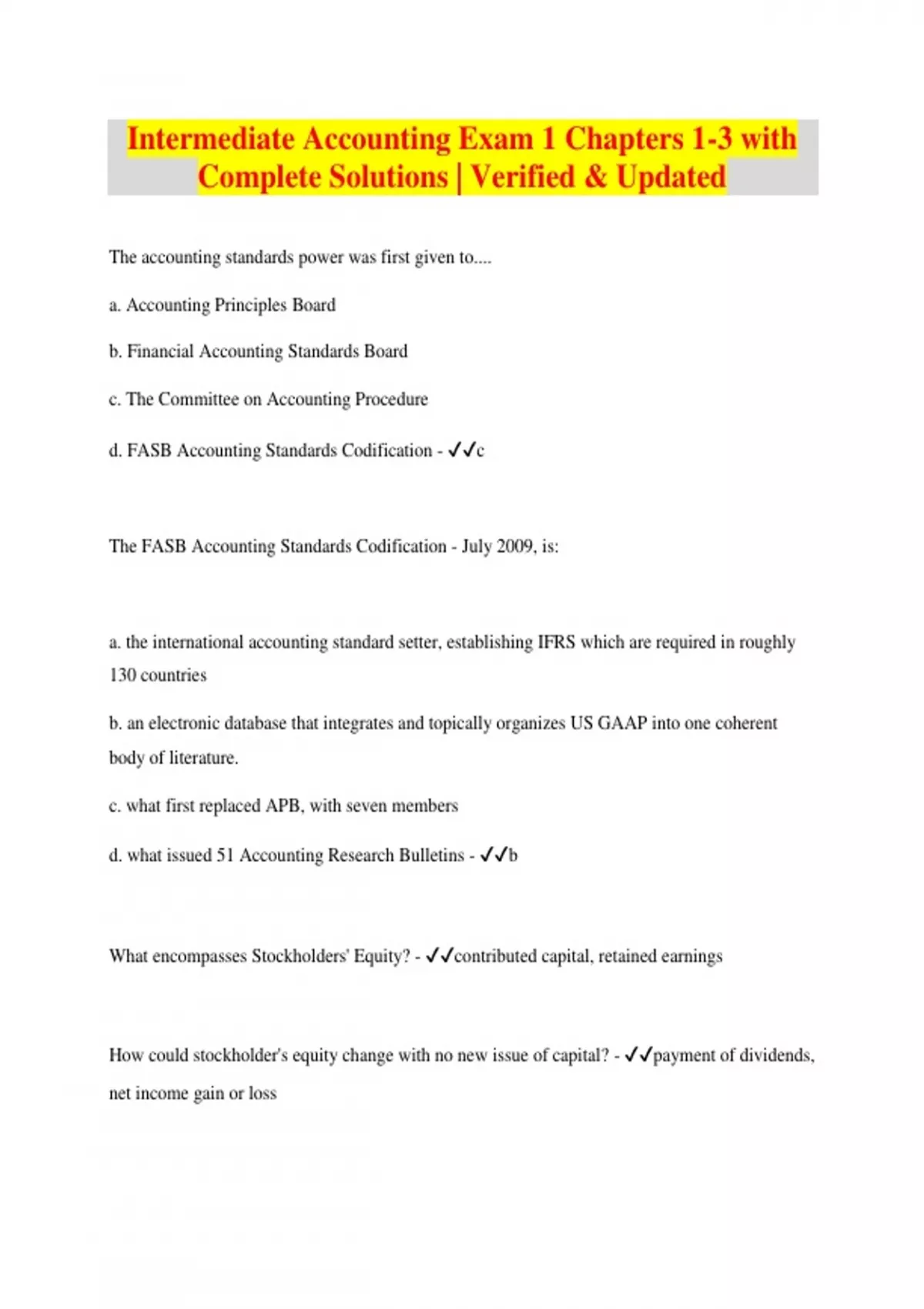 Intermediate Accounting Exam 1 Chapters 1-3 with Complete Solutions | Verified & Updated

The accounting standards power was first given to....

a. Accounting Principles Board

b. Financial Accounting Standards Board

c. The Committee on Accounting Procedure

d. FASB Accounting Standards Codification - ✓✓c

The FASB Accounting Standards Codification - July 2009, is:

a. the international accounting standard setter, establishing IFRS which are required in roughly 130 countries

b. an electronic database that integrates and topically organizes US GAAP into one coherent body of literature.

c. what first replaced APB, with seven members

d. what issued 51 Accounting Research Bulletins - ✓✓b

What encompasses Stockholders' Equity? - ✓✓contributed capital, retained earnings

How could stockholder's equity change with no new issue of capital? - ✓✓payment of dividends, net income gain or loss